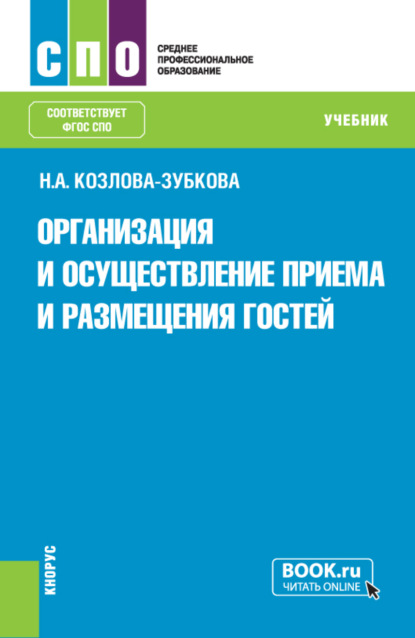 СПО

СРЕДНЕЕ ПРОФЕССИОНАЛЬНОЕ ОБРАЗОВАНИЕ

СООТВЕТСТВУЕТ ФГОС СПО

УЧЕБНИК

Н.А. КОЗЛОВА-ЗУБКОВА

ОРГАНИЗАЦИЯ И ОСУЩЕСТВЛЕНИЕ ПРИЕМА И РАЗМЕЩЕНИЯ ГОСТЕЙ

КНОРУС

BOOK.ru
ЧИТАТЬ ONLINE